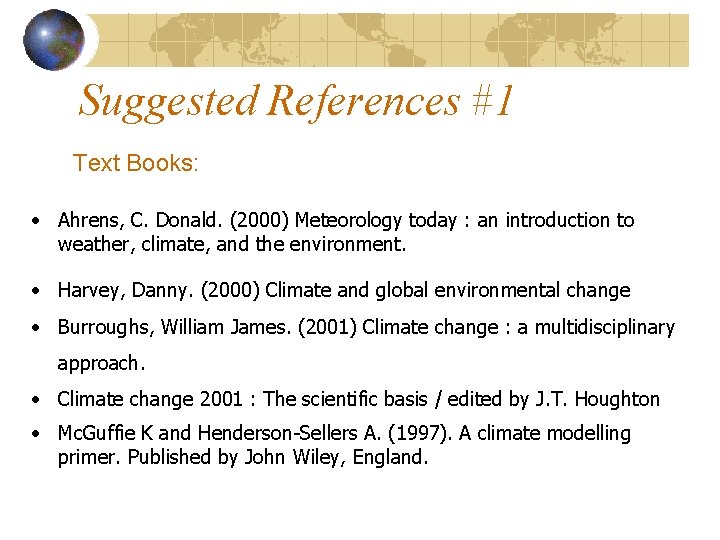 Suggested References #1

Text Books:

• Ahrens, C. Donald. (2000) Meteorology today : an introduction to weather, climate, and the environment.

• Harvey, Danny. (2000) Climate and global environmental change

• Burroughs, William James. (2001) Climate change : a multidisciplinary approach.

• Climate change 2001 : The scientific basis / edited by J.T. Houghton

• McGuffie K and Henderson-Sellers A. (1997). A climate modelling primer. Published by John Wiley, England.